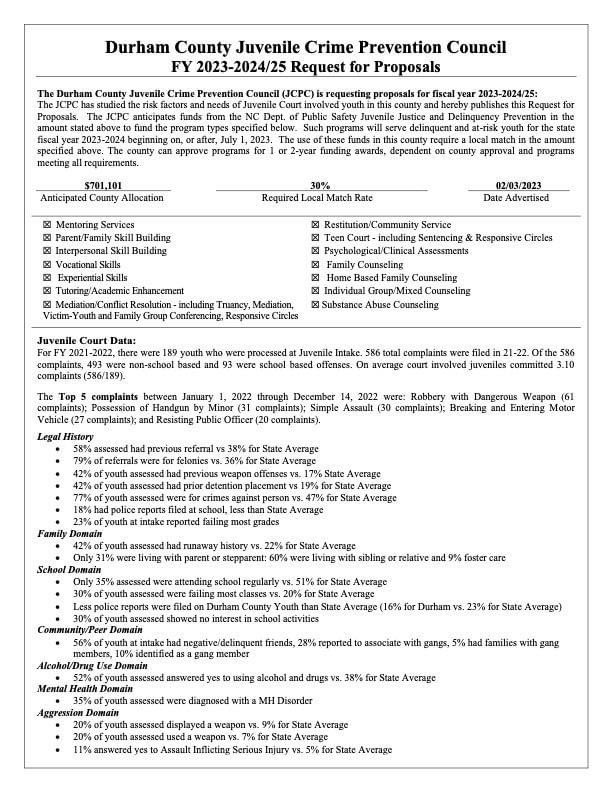 Durham County Juvenile Crime Prevention Council
FY 2023-2024/25 Request for Proposals

The Durham County Juvenile Crime Prevention Council (JCPC) is requesting proposals for fiscal year 2023-2024/25:
The JCPC has studied the risk factors and needs of Juvenile Court involved youth in this county and hereby publishes this Request for Proposals. The JCPC anticipates funds from the NC Dept. of Public Safety Juvenile Justice and Delinquency Prevention in the amount stated above to fund the program types specified below. Such programs will serve delinquent and at-risk youth for the state fiscal year 2023-2024 beginning on, or after, July 1, 2023. The use of these funds in this county require a local match in the amount specified above. The county can approve programs for 1 or 2-year funding awards, dependent on county approval and programs meeting all requirements.

$701,101
Anticipated County Allocation

30%
Required Local Match Rate

02/03/2023
Date Advertised

☑ Mentoring Services
☑ Parent/Family Skill Building
☑ Interpersonal Skill Building
☑ Vocational Skills
☑ Experiential Skills
☑ Tutoring/Academic Enhancement
☑ Mediation/Conflict Resolution - including Truancy, Mediation, Victim-Youth and Family Group Conferencing, Responsive Circles

☑ Restitution/Community Service
☑ Teen Court - including Sentencing & Responsive Circles
☑ Psychological/Clinical Assessments
☑ Family Counseling
☑ Home Based Family Counseling
☑ Individual Group/Mixed Counseling
☑ Substance Abuse Counseling

Juvenile Court Data:
For FY 2021-2022, there were 189 youth who were processed at Juvenile Intake. 586 total complaints were filed in 21-22. Of the 586 complaints, 493 were non-school based and 93 were school based offenses. On average court involved juveniles committed 3.10 complaints (586/189).

The Top 5 complaints between January 1, 2022 through December 14, 2022 were: Robbery with Dangerous Weapon (61 complaints); Possession of Handgun by Minor (31 complaints); Simple Assault (30 complaints); Breaking and Entering Motor Vehicle (27 complaints); and Resisting Public Officer (20 complaints).

Legal History
• 58% assessed had previous referral vs 38% for State Average
• 79% of referrals were for felonies vs. 36% for State Average
• 42% of youth assessed had previous weapon offenses vs. 17% State Average
• 42% of youth assessed had prior detention placement vs 19% for State Average
• 77% of youth assessed were for crimes against person vs. 47% for State Average
• 18% had police reports filed at school, less than State Average
• 23% of youth at intake reported failing most grades
Family Domain
• 42% of youth assessed had runaway history vs. 22% for State Average
• Only 31% were living with parent or stepparent: 60% were living with sibling or relative and 9% foster care
School Domain
• Only 35% assessed were attending school regularly vs. 51% for State Average
• 30% of youth assessed were failing most classes vs. 20% for State Average
• Less police reports were filed on Durham County Youth than State Average (16% for Durham vs. 23% for State Average)
• 30% of youth assessed showed no interest in school activities
Community/Peer Domain
• 56% of youth at intake had negative/delinquent friends, 28% reported to associate with gangs, 5% had families with gang members, 10% identified as a gang member
Alcohol/Drug Use Domain
• 52% of youth assessed answered yes to using alcohol and drugs vs. 38% for State Average
Mental Health Domain
• 35% of youth assessed were diagnosed with a MH Disorder
Aggression Domain
• 20% of youth assessed displayed a weapon vs. 9% for State Average
• 20% of youth assessed used a weapon vs. 7% for State Average
• 11% answered yes to Assault Inflicting Serious Injury vs. 5% for State Average